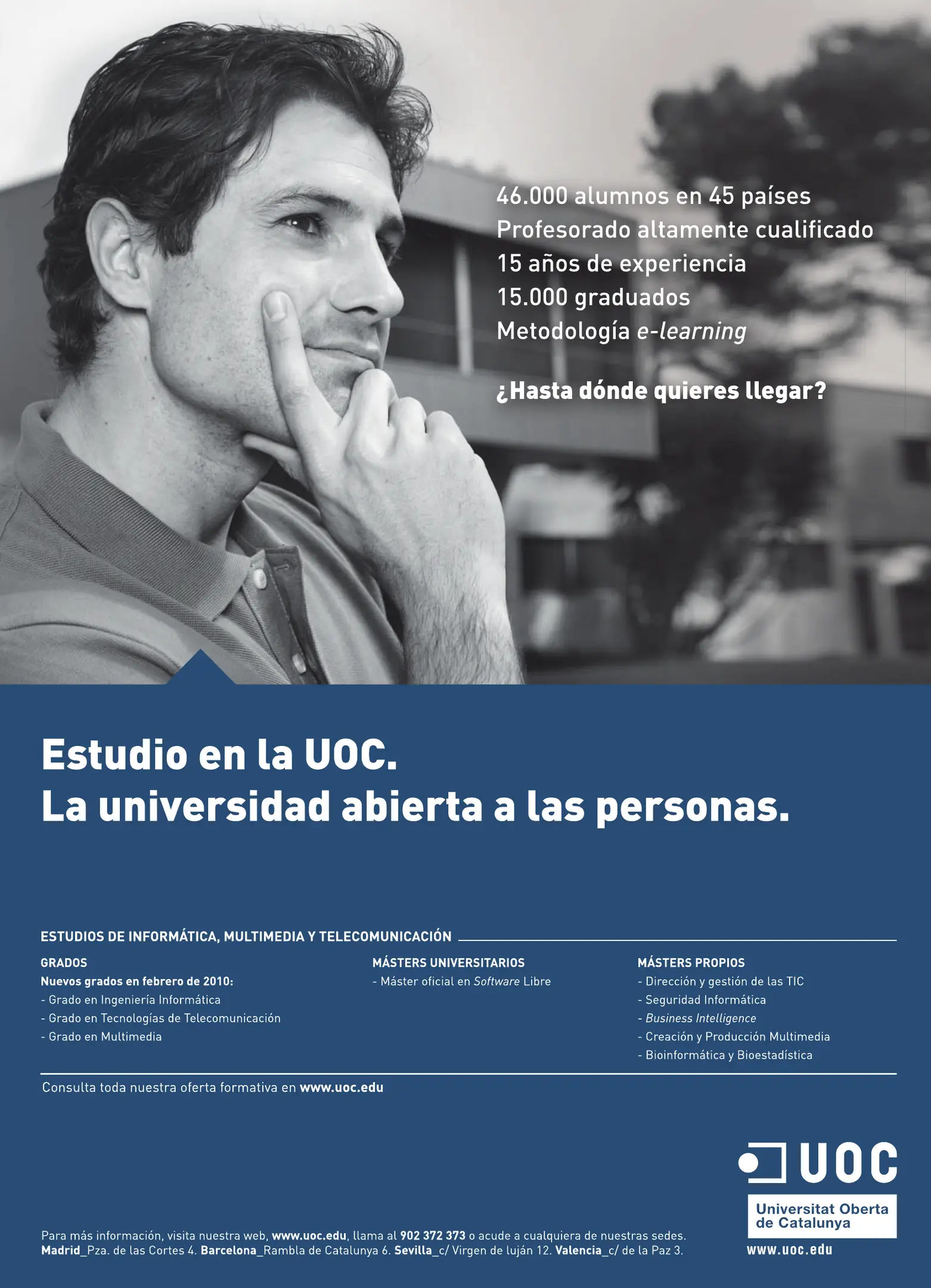 46.000 alumnos en 45 países
Profesorado altamente cualificado
15 años de experiencia
15.000 graduados
Metodología e-learning

¿Hasta dónde quieres llegar?

Estudio en la UOC.
La universidad abierta a las personas.

ESTUDIOS DE INFORMÁTICA, MULTIMEDIA Y TELECOMUNICACIÓN

GRADOS
Nuevos grados en febrero de 2010:
- Grado en Ingeniería Informática
- Grado en Tecnologías de Telecomunicación
- Grado en Multimedia

MÁSTERS UNIVERSITARIOS
- Máster oficial en Software Libre

MÁSTERS PROPIOS
- Dirección y gestión de las TIC
- Seguridad Informática
- Business Intelligence
- Creación y Producción Multimedia
- Bioinformática y Bioestadística

Consulta toda nuestra oferta formativa en www.uoc.edu

UOC
Universitat Oberta de Catalunya
www.uoc.edu

Para más información, visita nuestra web, www.uoc.edu, llama al 902 372 373 o acude a cualquiera de nuestras sedes.
Madrid_Pza. de las Cortes 4. Barcelona_Rambla de Catalunya 6. Sevilla_c/ Virgen de luján 12. Valencia_c/ de la Paz 3.